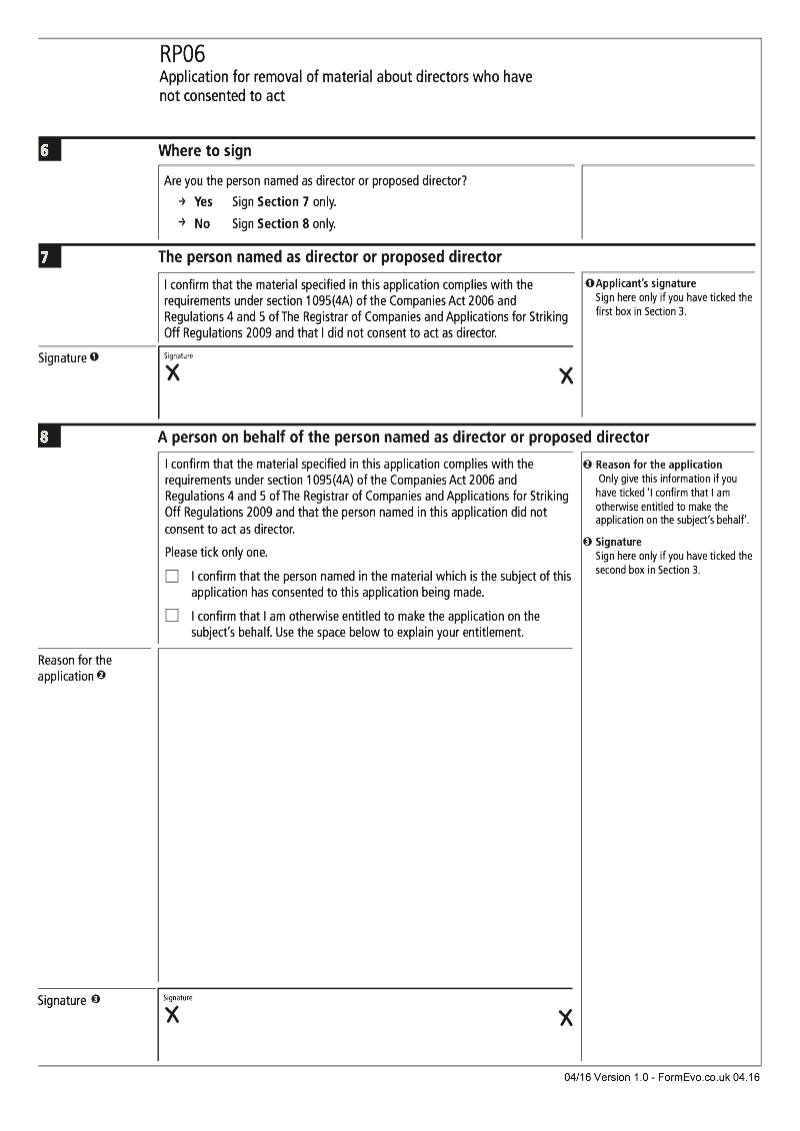 RP06
Application for removal of material about directors who have not consented to act

6 Where to sign

Are you the person named as director or proposed director?
→ Yes Sign Section 7 only.
→ No Sign Section 8 only.

7 The person named as director or proposed director

I confirm that the material specified in this application complies with the requirements under section 1095(4A) of the Companies Act 2006 and Regulations 4 and 5 of The Registrar of Companies and Applications for Striking Off Regulations 2009 and that I did not consent to act as director.

❶ Applicant's signature
Sign here only if you have ticked the first box in Section 3.

Signature ❶
Signature
X X

8 A person on behalf of the person named as director or proposed director

I confirm that the material specified in this application complies with the requirements under section 1095(4A) of the Companies Act 2006 and Regulations 4 and 5 of The Registrar of Companies and Applications for Striking Off Regulations 2009 and that the person named in this application did not consent to act as director.

Please tick only one.

☐ I confirm that the person named in the material which is the subject of this application has consented to this application being made.

☐ I confirm that I am otherwise entitled to make the application on the subject's behalf. Use the space below to explain your entitlement.

❷ Reason for the application
Only give this information if you have ticked 'I confirm that I am otherwise entitled to make the application on the subject's behalf'.

❸ Signature
Sign here only if you have ticked the second box in Section 3.

Reason for the application ❷

Signature ❸
Signature
X X

04/16 Version 1.0 - FormEvo.co.uk 04.16